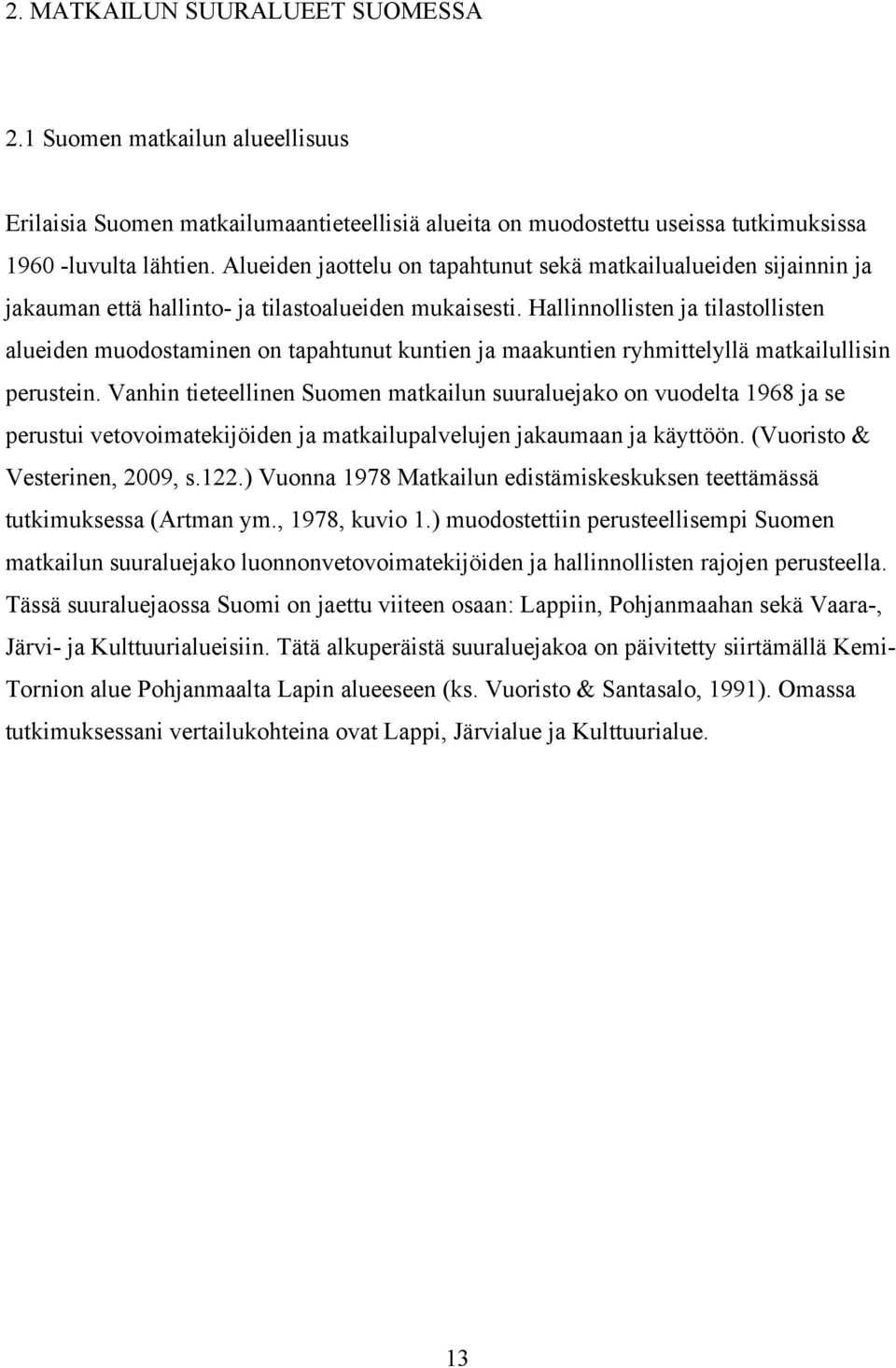 2. MATKAILUN SUURALUEET SUOMESSA

2.1 Suomen matkailun alueellisuus

Erilaisia Suomen matkailumaantieteellisiä alueita on muodostettu useissa tutkimuksissa 1960 -luvulta lähtien. Alueiden jaottelu on tapahtunut sekä matkailualueiden sijainnin ja jakauman että hallinto- ja tilastoalueiden mukaisesti. Hallinnollisten ja tilastollisten alueiden muodostaminen on tapahtunut kuntien ja maakuntien ryhmittelyllä matkailullisin perustein. Vanhin tieteellinen Suomen matkailun suuraluejako on vuodelta 1968 ja se perustui vetovoimatekijöiden ja matkailupalvelujen jakaumaan ja käyttöön. (Vuoristo & Vesterinen, 2009, s.122.) Vuonna 1978 Matkailun edistämiskeskuksen teettämässä tutkimuksessa (Artman ym., 1978, kuvio 1.) muodostettiin perusteellisempi Suomen matkailun suuraluejako luonnonvetovoimatekijöiden ja hallinnollisten rajojen perusteella. Tässä suuraluejaossa Suomi on jaettu viiteen osaan: Lappiin, Pohjanmaahan sekä Vaara-, Järvi- ja Kulttuurialueisiin. Tätä alkuperäistä suuraluejakoa on päivitetty siirtämällä Kemi-Tornion alue Pohjanmaalta Lapin alueeseen (ks. Vuoristo & Santasalo, 1991). Omassa tutkimuksessani vertailukohteina ovat Lappi, Järvialue ja Kulttuurialue.

13